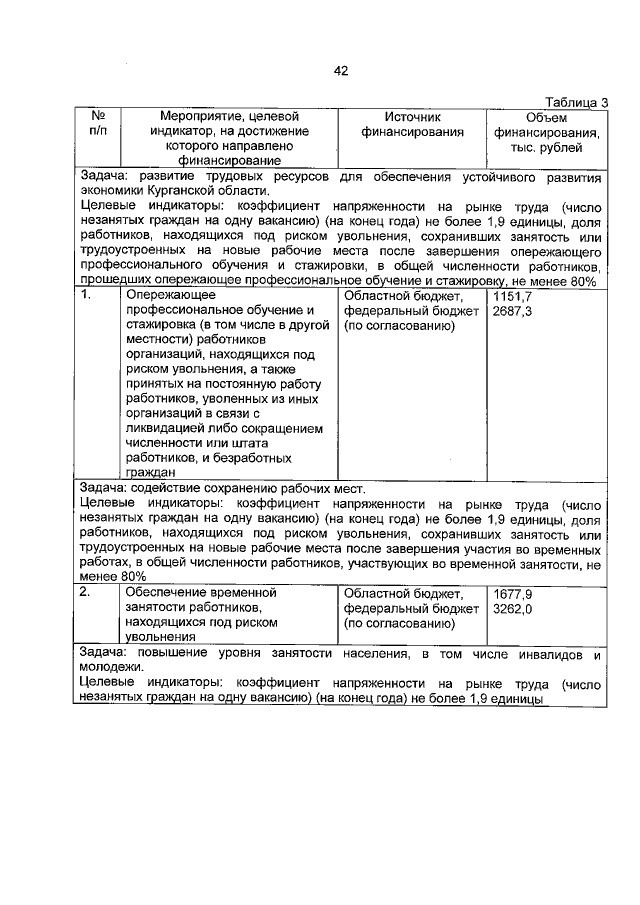 42

Таблица 3

| № п/п | Мероприятие, целевой индикатор, на достижение которого направлено финансирование | Источник финансирования | Объем финансирования, тыс. рублей |
|---|---|---|---|
| Задача: развитие трудовых ресурсов для обеспечения устойчивого развития экономики Курганской области. Целевые индикаторы: коэффициент напряженности на рынке труда (число незанятых граждан на одну вакансию) (на конец года) не более 1,9 единицы, доля работников, находящихся под риском увольнения, сохранивших занятость или трудоустроенных на новые рабочие места после завершения опережающего профессионального обучения и стажировки, в общей численности работников, прошедших опережающее профессиональное обучение и стажировку, не менее 80% | | | |
| 1. | Опережающее профессиональное обучение и стажировка (в том числе в другой местности) работников организаций, находящихся под риском увольнения, а также принятых на постоянную работу работников, уволенных из иных организаций в связи с ликвидацией либо сокращением численности или штата работников, и безработных граждан | Областной бюджет, федеральный бюджет (по согласованию) | 1151,7 2687,3 |
| Задача: содействие сохранению рабочих мест. Целевые индикаторы: коэффициент напряженности на рынке труда (число незанятых граждан на одну вакансию) (на конец года) не более 1,9 единицы, доля работников, находящихся под риском увольнения, сохранивших занятость или трудоустроенных на новые рабочие места после завершения участия во временных работах, в общей численности работников, участвующих во временной занятости, не менее 80% | | | |
| 2. | Обеспечение временной занятости работников, находящихся под риском увольнения | Областной бюджет, федеральный бюджет (по согласованию) | 1677,9 3262,0 |
| Задача: повышение уровня занятости населения, в том числе инвалидов и молодежи. Целевые индикаторы: коэффициент напряженности на рынке труда (число незанятых граждан на одну вакансию) (на конец года) не более 1,9 единицы | | | |